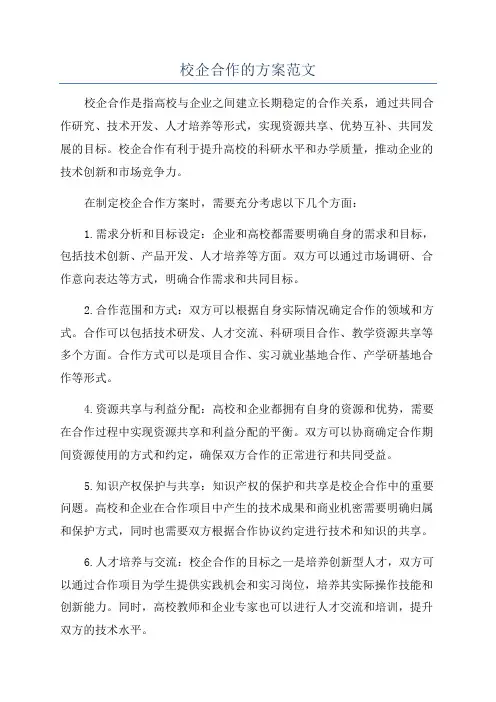 校企合作的方案范文

校企合作是指高校与企业之间建立长期稳定的合作关系，通过共同合作研究、技术开发、人才培养等形式，实现资源共享、优势互补、共同发展的目标。校企合作有利于提升高校的科研水平和办学质量，推动企业的技术创新和市场竞争力。

在制定校企合作方案时，需要充分考虑以下几个方面：

1.需求分析和目标设定：企业和高校都需要明确自身的需求和目标，包括技术创新、产品开发、人才培养等方面。双方可以通过市场调研、合作意向表达等方式，明确合作需求和共同目标。

2.合作范围和方式：双方可以根据自身实际情况确定合作的领域和方式。合作可以包括技术研发、人才交流、科研项目合作、教学资源共享等多个方面。合作方式可以是项目合作、实习就业基地合作、产学研基地合作等形式。

4.资源共享与利益分配：高校和企业都拥有自身的资源和优势，需要在合作过程中实现资源共享和利益分配的平衡。双方可以协商确定合作期间资源使用的方式和约定，确保双方合作的正常进行和共同受益。

5.知识产权保护与共享：知识产权的保护和共享是校企合作中的重要问题。高校和企业在合作项目中产生的技术成果和商业机密需要明确归属和保护方式，同时也需要双方根据合作协议约定进行技术和知识的共享。

6.人才培养与交流：校企合作的目标之一是培养创新型人才，双方可以通过合作项目为学生提供实践机会和实习岗位，培养其实际操作技能和创新能力。同时，高校教师和企业专家也可以进行人才交流和培训，提升双方的技术水平。